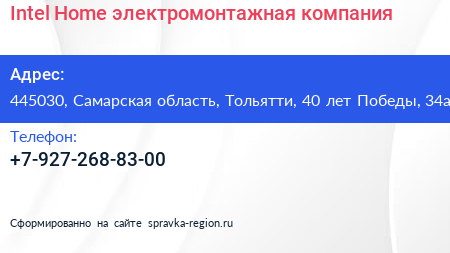 Intel Home электромонтажная компания

Адрес:
445030, Самарская область, Тольятти, 40 лет Победы, 34а

Телефон:
+7-927-268-83-00

Сформированно на сайте spravka-region.ru